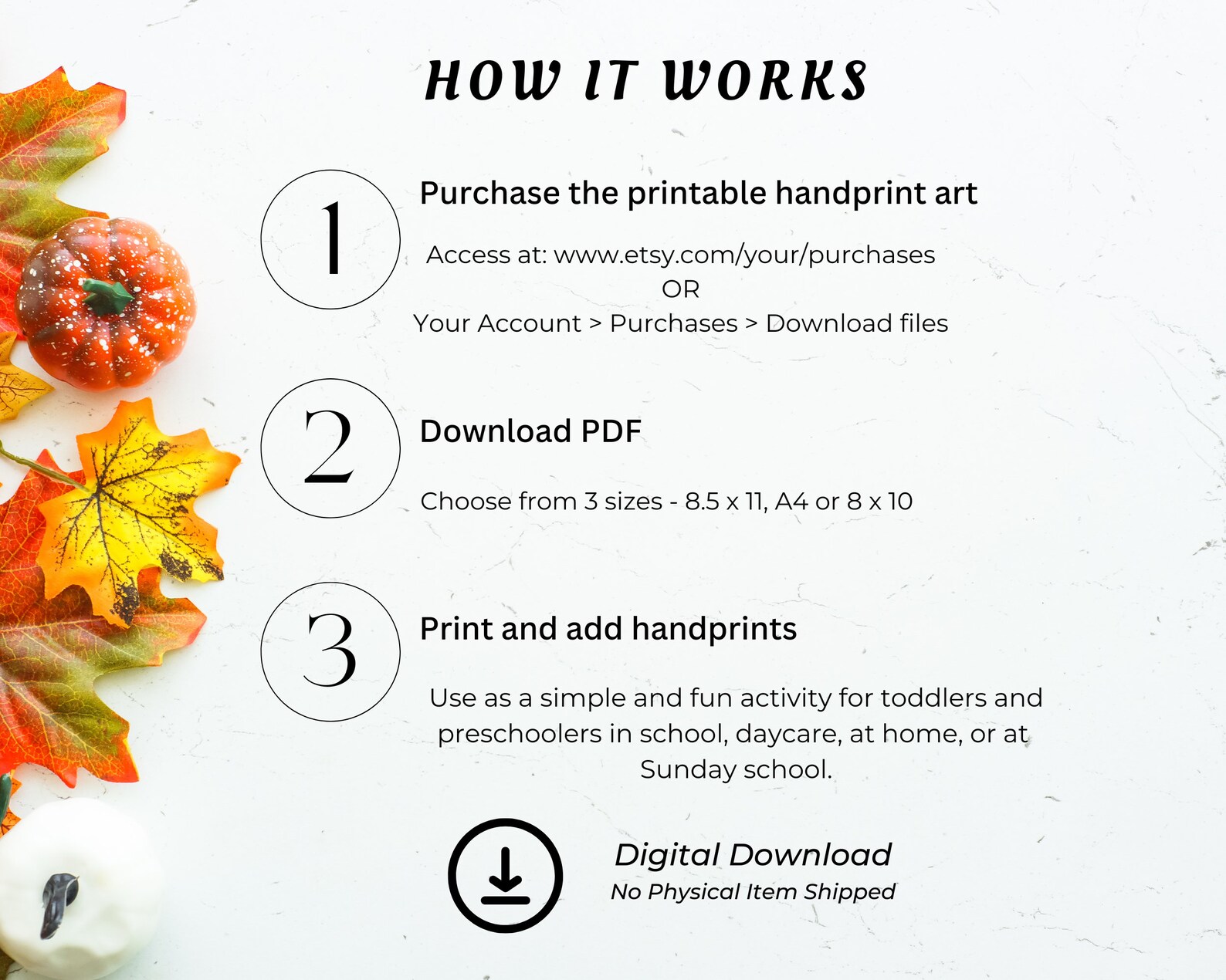 HOW IT WORKS

1

Purchase the printable handprint art

Access at: www.etsy.com/your/purchases
OR
Your Account > Purchases > Download files

2

Download PDF

Choose from 3 sizes - 8.5 x 11, A4 or 8 x 10

3

Print and add handprints

Use as a simple and fun activity for toddlers and preschoolers in school, daycare, at home, or at Sunday school.

Digital Download
No Physical Item Shipped